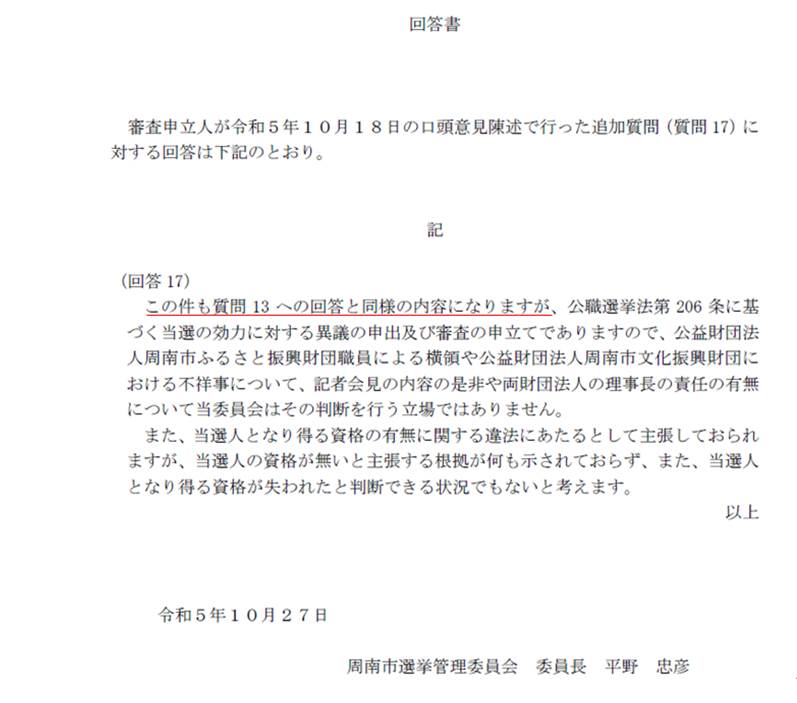 回答書

審査申立人が令和５年１０月１８日の口頭意見陳述で行った追加質問（質問 17）に対する回答は下記のとおり。

記

（回答 17）
この件も質問 13 への回答と同様の内容になりますが、公職選挙法第 206 条に基づく当選の効力に対する異議の申出及び審査の申立てでありますので、公益財団法人周南市ふるさと振興財団職員による横領や公益財団法人周南市文化振興財団における不祥事について、記者会見の内容の是非や両財団法人の理事長の責任の有無について当委員会はその判断を行う立場ではありません。
また、当選人となり得る資格の有無に関する違法にあたるとして主張しておられますが、当選人の資格が無いと主張する根拠が何も示されておらず、また、当選人となり得る資格が失われたと判断できる状況でもないと考えます。
以上

令和５年１０月２７日

周南市選挙管理委員会　委員長　平野　忠彦